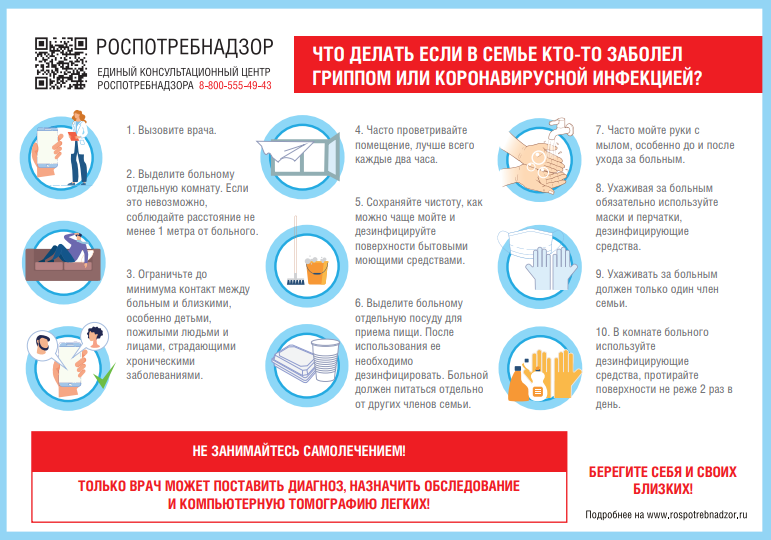 РОСПОТРЕБНАДЗОР
ЕДИНЫЙ КОНСУЛЬТАЦИОННЫЙ ЦЕНТР РОСПОТРЕБНАДЗОРА 8-800-555-49-43

ЧТО ДЕЛАТЬ ЕСЛИ В СЕМЬЕ КТО-ТО ЗАБОЛЕЛ ГРИППОМ ИЛИ КОРОНАВИРУСНОЙ ИНФЕКЦИЕЙ?

1. Вызовите врача.

2. Выделите больному отдельную комнату. Если это невозможно, соблюдайте расстояние не менее 1 метра от больного.

3. Ограничьте до минимума контакт между больным и близкими, особенно детьми, пожилыми людьми и лицами, страдающими хроническими заболеваниями.

4. Часто проветривайте помещение, лучше всего каждые два часа.

5. Сохраняйте чистоту, как можно чаще мойте и дезинфицируйте поверхности бытовыми моющими средствами.

6. Выделите больному отдельную посуду для приема пищи. После использования ее необходимо дезинфицировать. Больной должен питаться отдельно от других членов семьи.

7. Часто мойте руки с мылом, особенно до и после ухода за больным.

8. Ухаживая за больным обязательно используйте маски и перчатки, дезинфицирующие средства.

9. Ухаживать за больным должен только один член семьи.

10. В комнате больного используйте дезинфицирующие средства, протирайте поверхности не реже 2 раз в день.

НЕ ЗАНИМАЙТЕСЬ САМОЛЕЧЕНИЕМ!

ТОЛЬКО ВРАЧ МОЖЕТ ПОСТАВИТЬ ДИАГНОЗ, НАЗНАЧИТЬ ОБСЛЕДОВАНИЕ И КОМПЬЮТЕРНУЮ ТОМОГРАФИЮ ЛЕГКИХ!

БЕРЕГИТЕ СЕБЯ И СВОИХ БЛИЗКИХ!

Подробнее на www.rospotrebnadzor.ru